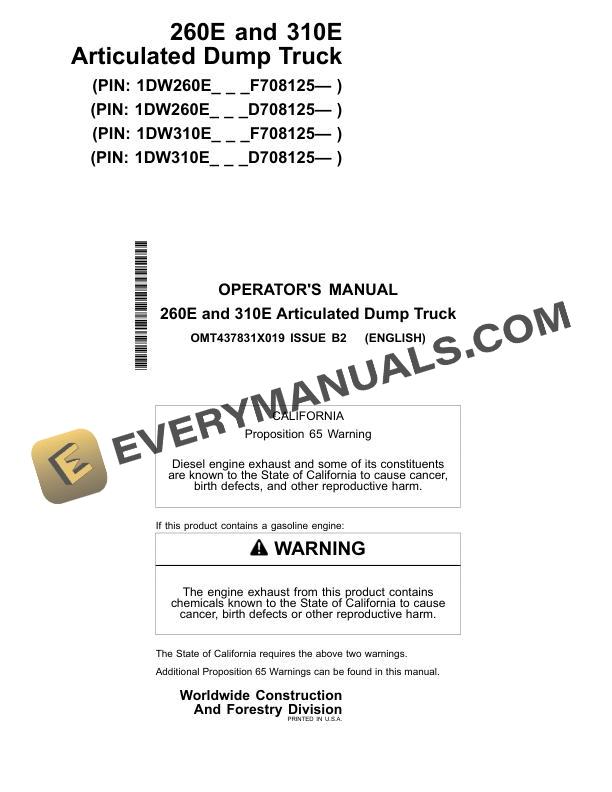 260E and 310E
Articulated Dump Truck
(PIN: 1DW260E_ _ _F708125— )
(PIN: 1DW260E_ _ _D708125— )
(PIN: 1DW310E_ _ _F708125— )
(PIN: 1DW310E_ _ _D708125— )

OPERATOR'S MANUAL
260E and 310E Articulated Dump Truck
OMT437831X019 ISSUE B2 (ENGLISH)

CALIFORNIA
Proposition 65 Warning

Diesel engine exhaust and some of its constituents are known to the State of California to cause cancer, birth defects, and other reproductive harm.

If this product contains a gasoline engine:

WARNING

The engine exhaust from this product contains chemicals known to the State of California to cause cancer, birth defects or other reproductive harm.

The State of California requires the above two warnings.

Additional Proposition 65 Warnings can be found in this manual.

Worldwide Construction
And Forestry Division
PRINTED IN U.S.A.

EVERYMANUALS.COM